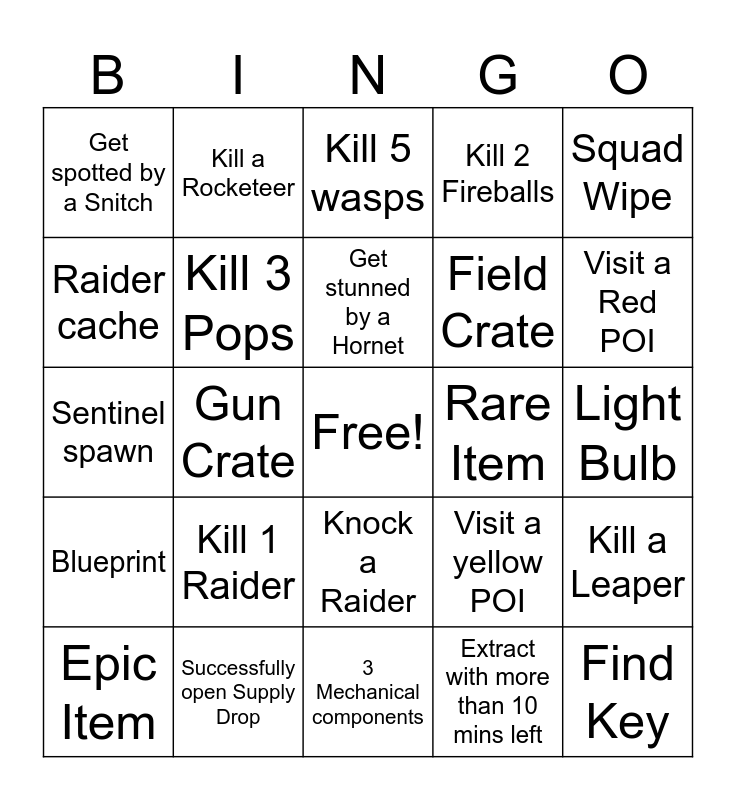 | B | I | N | G | O |
|---|---|---|---|---|
| Get spotted by a Snitch | Kill a Rocketeer | Kill 5 wasps | Kill 2 Fireballs | Squad Wipe |
| Raider cache | Kill 3 Pops | Get stunned by a Hornet | Field Crate | Visit a Red POI |
| Sentinel spawn | Gun Crate | Free! | Rare Item | Light Bulb |
| Blueprint | Kill 1 Raider | Knock a Raider | Visit a yellow POI | Kill a Leaper |
| Epic Item | Successfully open Supply Drop | 3 Mechanical components | Extract with more than 10 mins left | Find Key |